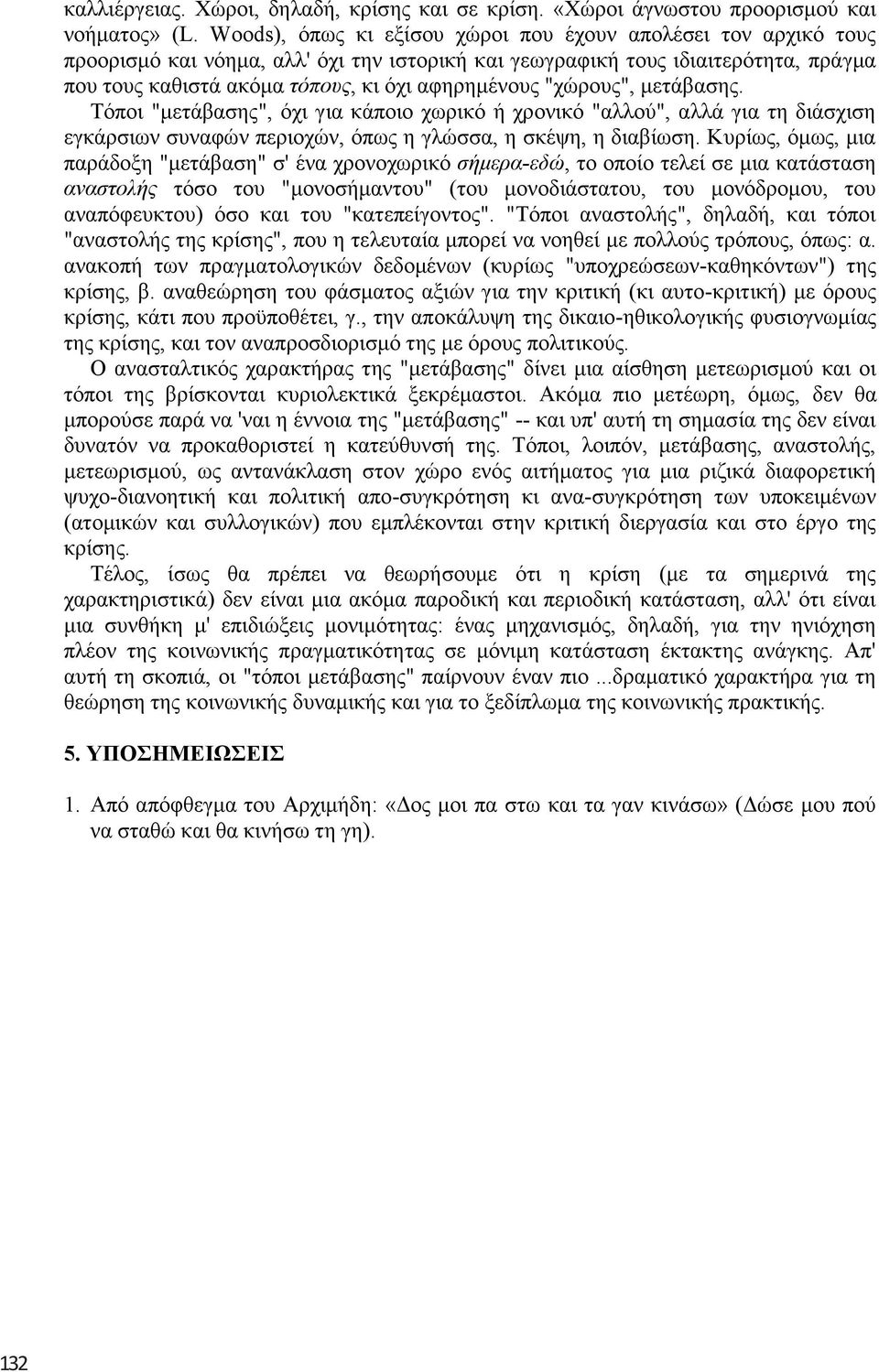 καλλιέργειας. Χώροι, δηλαδή, κρίσης και σε κρίση. «Χώροι άγνωστου προορισμού και νοήματος» (L. Woods), όπως κι εξίσου χώροι που έχουν απολέσει τον αρχικό τους προορισμό και νόημα, αλλ' όχι την ιστορική και γεωγραφική τους ιδιαιτερότητα, πράγμα που τους καθιστά ακόμα τόπους, κι όχι αφηρημένους "χώρους", μετάβασης. Τόποι "μετάβασης", όχι για κάποιο χωρικό ή χρονικό "αλλού", αλλά για τη διάσχιση εγκάρσιων συναφών περιοχών, όπως η γλώσσα, η σκέψη, η διαβίωση. Κυρίως, όμως, μια παράδοξη "μετάβαση" σ' ένα χρονοχωρικό σήμερα-εδώ, το οποίο τελεί σε μια κατάσταση αναστολής τόσο του "μονοσήμαντου" (του μονοδιάστατου, του μονόδρομου, του αναπόφευκτου) όσο και του "κατεπείγοντος". "Τόποι αναστολής", δηλαδή, και τόποι "αναστολής της κρίσης", που η τελευταία μπορεί να νοηθεί με πολλούς τρόπους, όπως: α. ανακοπή των πραγματολογικών δεδομένων (κυρίως "υποχρεώσεων-καθηκόντων") της κρίσης, β. αναθεώρηση του φάσματος αξιών για την κριτική (κι αυτο-κριτική) με όρους κρίσης, κάτι που προϋποθέτει, γ., την αποκάλυψη της δικαιο-ηθικολογικής φυσιογνωμίας της κρίσης, και τον αναπροσδιορισμό της με όρους πολιτικούς.

Ο ανασταλτικός χαρακτήρας της "μετάβασης" δίνει μια αίσθηση μετεωρισμού και οι τόποι της βρίσκονται κυριολεκτικά ξεκρέμαστοι. Ακόμα πιο μετέωρη, όμως, δεν θα μπορούσε παρά να 'ναι η έννοια της "μετάβασης" -- και υπ' αυτή τη σημασία της δεν είναι δυνατόν να προκαθοριστεί η κατεύθυνσή της. Τόποι, λοιπόν, μετάβασης, αναστολής, μετεωρισμού, ως αντανάκλαση στον χώρο ενός αιτήματος για μια ριζικά διαφορετική ψυχο-διανοητική και πολιτική απο-συγκρότηση κι ανα-συγκρότηση των υποκειμένων (ατομικών και συλλογικών) που εμπλέκονται στην κριτική διεργασία και στο έργο της κρίσης.

Τέλος, ίσως θα πρέπει να θεωρήσουμε ότι η κρίση (με τα σημερινά της χαρακτηριστικά) δεν είναι μια ακόμα παροδική και περιοδική κατάσταση, αλλ' ότι είναι μια συνθήκη μ' επιδιώξεις μονιμότητας: ένας μηχανισμός, δηλαδή, για την ηνιόχηση πλέον της κοινωνικής πραγματικότητας σε μόνιμη κατάσταση έκτακτης ανάγκης. Απ' αυτή τη σκοπιά, οι "τόποι μετάβασης" παίρνουν έναν πιο ...δραματικό χαρακτήρα για τη θεώρηση της κοινωνικής δυναμικής και για το ξεδίπλωμα της κοινωνικής πρακτικής.

5. ΥΠΟΣΗΜΕΙΩΣΕΙΣ

1. Από απόφθεγμα του Αρχιμήδη: «Δος μοι πα στω και τα γαν κινάσω» (Δώσε μου πού να σταθώ και θα κινήσω τη γη).

132